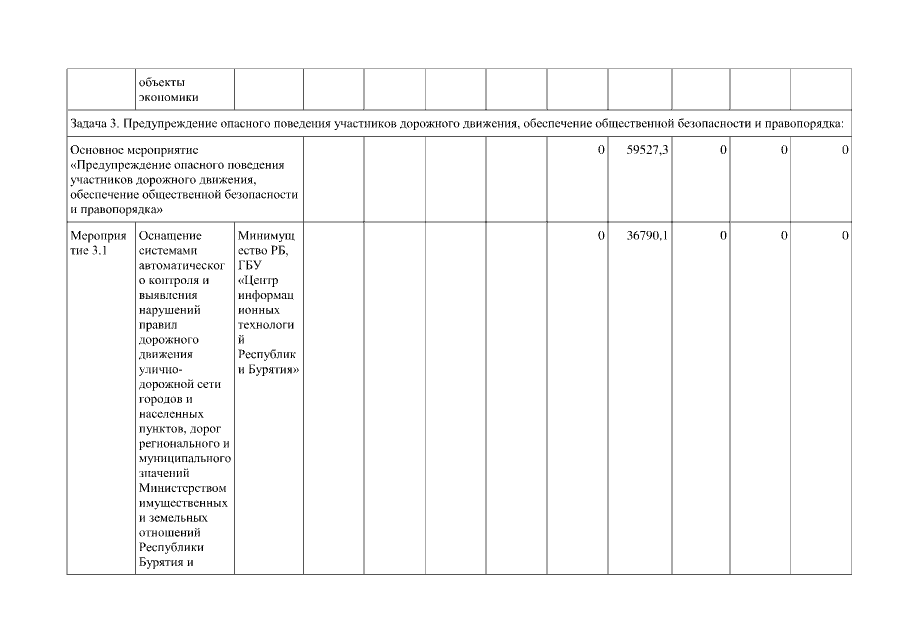 |  | объекты экономики |  |  |  |  |  |  |  |  |  |  |
|---|---|---|---|---|---|---|---|---|---|---|---|
| Задача 3. Предупреждение опасного поведения участников дорожного движения, обеспечение общественной безопасности и правопорядка: | | | | | | | | | | | |
| Основное мероприятие «Предупреждение опасного поведения участников дорожного движения, обеспечение общественной безопасности и правопорядка» | | |  |  |  |  | 0 | 59527,3 | 0 | 0 | 0 |
| Мероприятие 3.1 | Оснащение системами автоматического контроля и выявления нарушений правил дорожного движения улично-дорожной сети городов и населенных пунктов, дорог регионального и муниципального значений Министерством имущественных и земельных отношений Республики Бурятия и | Минимущество РБ, ГБУ «Центр информационных технологий Республики Бурятия» |  |  |  |  | 0 | 36790,1 | 0 | 0 | 0 |